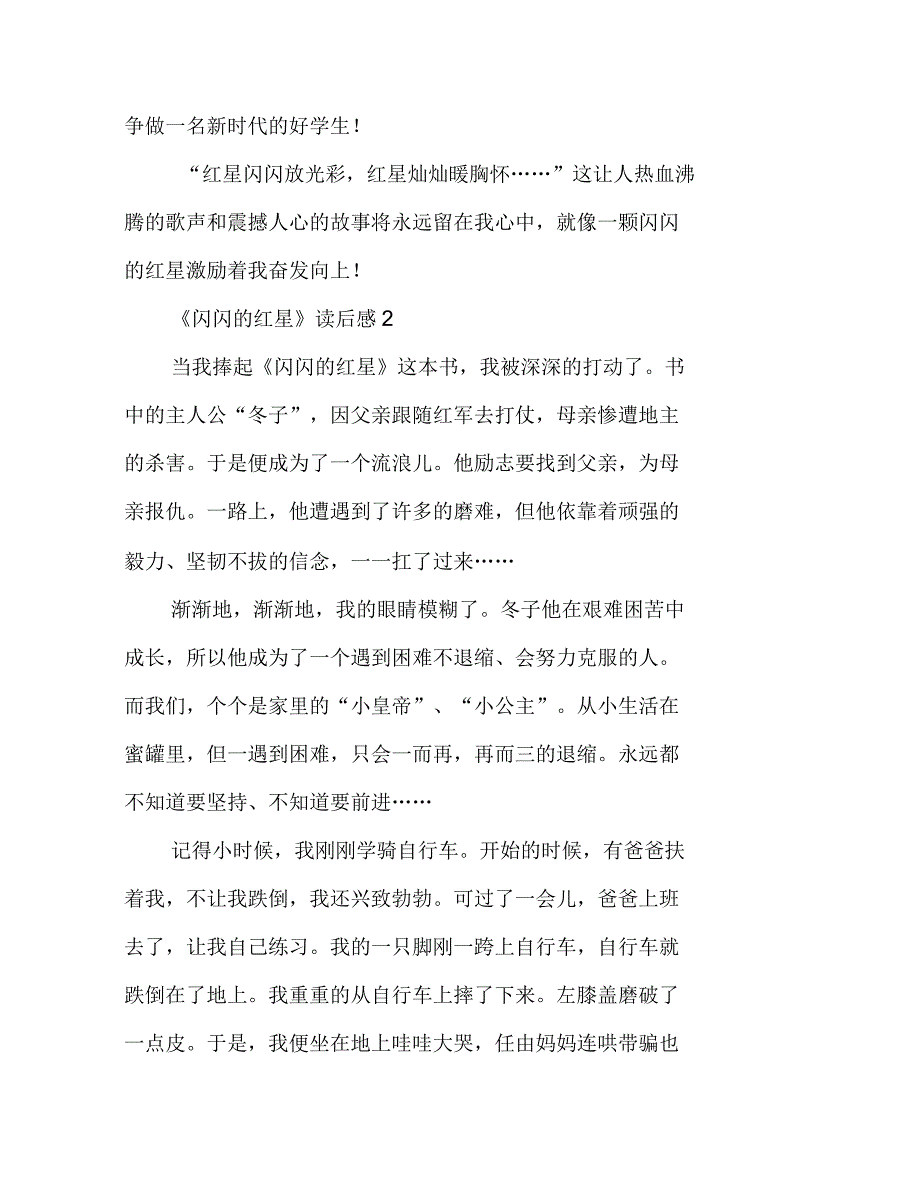 争做一名新时代的好学生！

“红星闪闪放光彩，红星灿灿暖胸怀……”这让人热血沸腾的歌声和震撼人心的故事将永远留在我心中，就像一颗闪闪的红星激励着我奋发向上！

《闪闪的红星》读后感 2

当我捧起《闪闪的红星》这本书，我被深深的打动了。书中的主人公“冬子”，因父亲跟随红军去打仗，母亲惨遭地主的杀害。于是便成为了一个流浪儿。他励志要找到父亲，为母亲报仇。一路上，他遭遇到了许多的磨难，但他依靠着顽强的毅力、坚韧不拔的信念，一一扛了过来……

渐渐地，渐渐地，我的眼睛模糊了。冬子他在艰难困苦中成长，所以他成为了一个遇到困难不退缩、会努力克服的人。而我们，个个是家里的“小皇帝”、“小公主”。从小生活在蜜罐里，但一遇到困难，只会一而再，再而三的退缩。永远都不知道要坚持、不知道要前进……

记得小时候，我刚刚学骑自行车。开始的时候，有爸爸扶着我，不让我跌倒，我还兴致勃勃。可过了一会儿，爸爸上班去了，让我自己练习。我的一只脚刚一跨上自行车，自行车就跌倒在了地上。我重重的从自行车上摔了下来。左膝盖磨破了一点皮。于是，我便坐在地上哇哇大哭，任由妈妈连哄带骗也